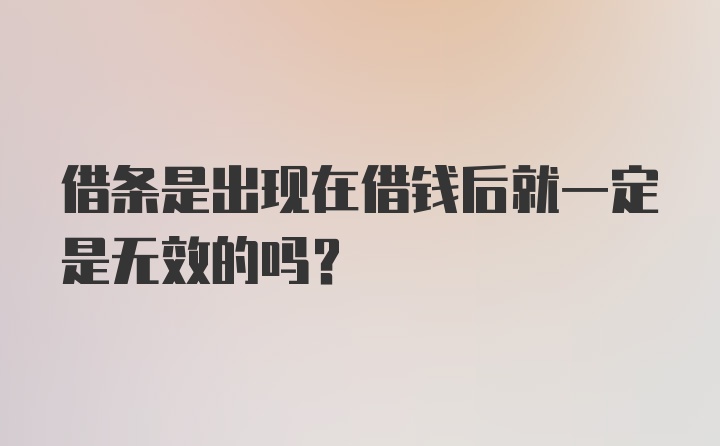 借条是出现在借钱后就一定是无效的吗？